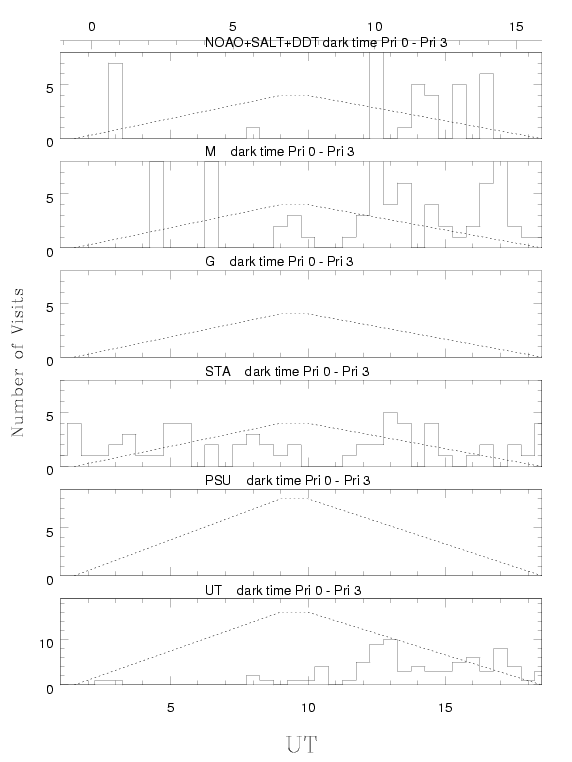 0 5 10 15

NOAO+SALT+DDT dark time Pri 0 - Pri 3

5
0

M dark time Pri 0 - Pri 3

5
0

G dark time Pri 0 - Pri 3

5
0

STA dark time Pri 0 - Pri 3

5
0

PSU dark time Pri 0 - Pri 3

5
0

UT dark time Pri 0 - Pri 3

10
0

5 10 15

Number of Visits

UT